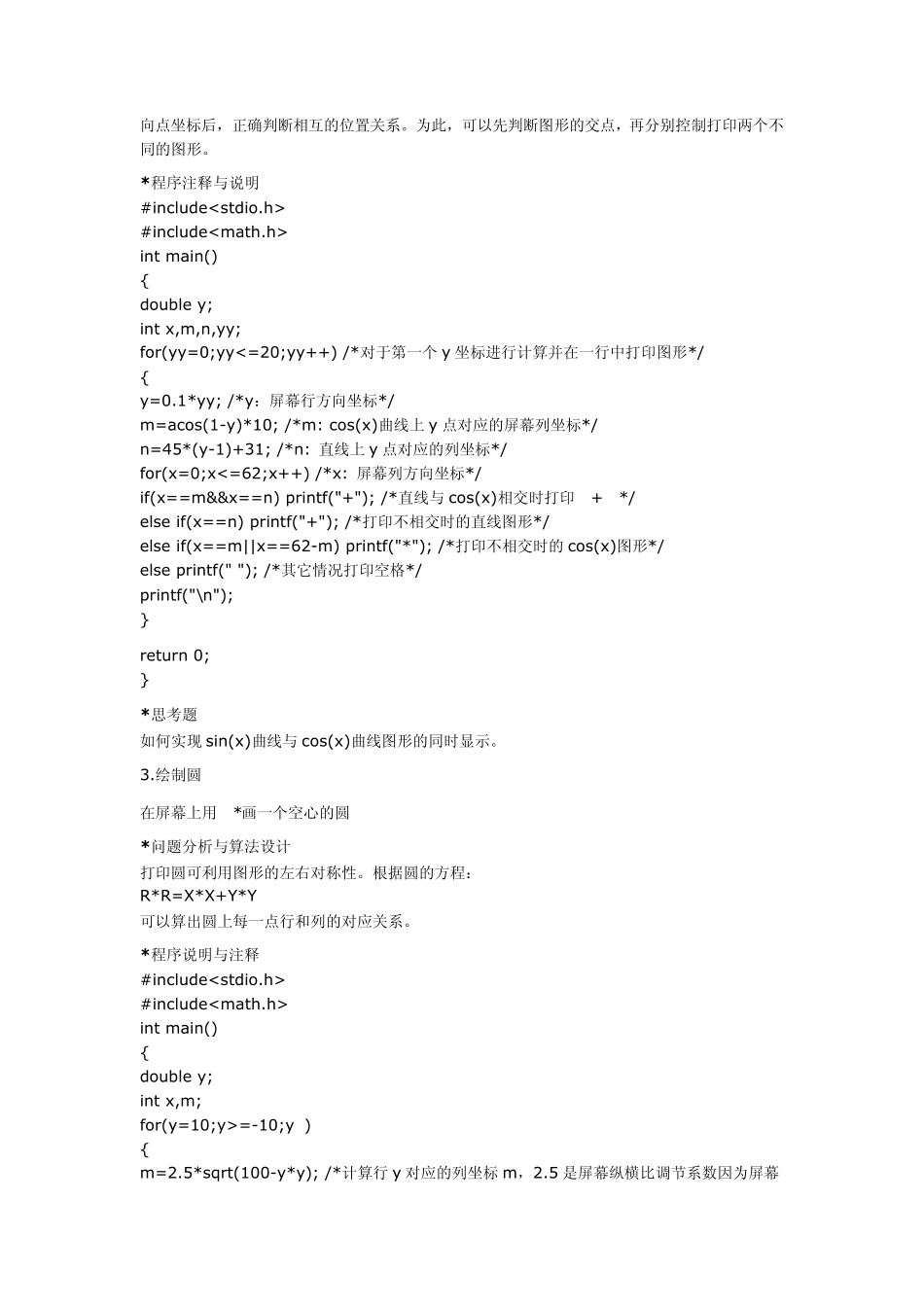 向点坐标后，正确判断相互的位置关系。为此，可以先判断图形的交点，再分别控制打印两个不同的图形。

*程序注释与说明
#include<stdio.h>
#include<math.h>
int main()
{
double y;
int x,m,n,yy;
for(yy=0;yy<=20;yy++) /*对于第一个 y 坐标进行计算并在一行中打印图形*/
{
y=0.1*yy; /*y：屏幕行方向坐标*/
m=acos(1-y)*10; /*m: cos(x)曲线上 y 点对应的屏幕列坐标*/
n=45*(y-1)+31; /*n: 直线上 y 点对应的列坐标*/
for(x=0;x<=62;x++) /*x: 屏幕列方向坐标*/
if(x==m&&x==n) printf("+"); /*直线与 cos(x)相交时打印 + */
else if(x==n) printf("+"); /*打印不相交时的直线图形*/
else if(x==m||x==62-m) printf("*"); /*打印不相交时的 cos(x)图形*/
else printf(" "); /*其它情况打印空格*/
printf("\n");
}

return 0;
}

*思考题
如何实现 sin(x)曲线与 cos(x)曲线图形的同时显示。

3.绘制圆

在屏幕上用 *画一个空心的圆

*问题分析与算法设计
打印圆可利用图形的左右对称性。根据圆的方程：
R*R=X*X+Y*Y
可以算出圆上每一点行和列的对应关系。

*程序说明与注释
#include<stdio.h>
#include<math.h>
int main()
{
double y;
int x,m;
for(y=10;y>=-10;y )
{
m=2.5*sqrt(100-y*y); /*计算行 y 对应的列坐标 m，2.5 是屏幕纵横比调节系数因为屏幕